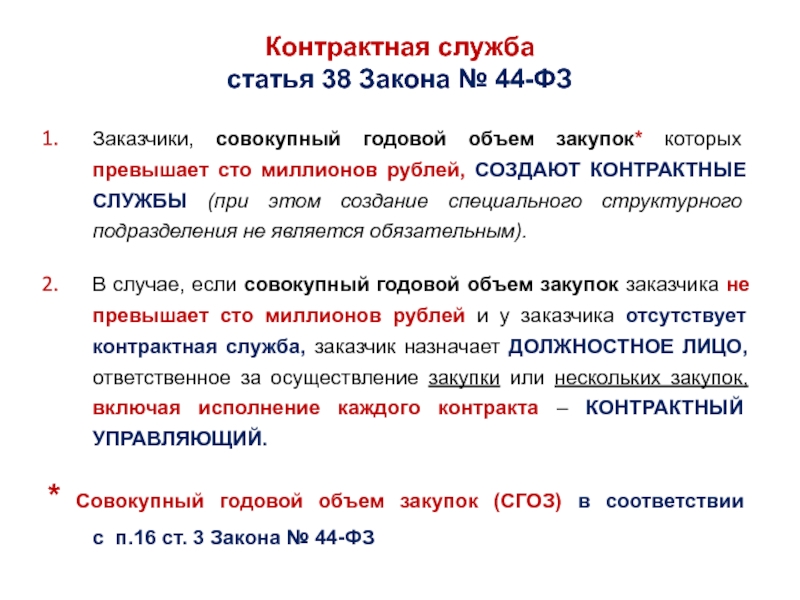 Контрактная служба
статья 38 Закона № 44-ФЗ

1. Заказчики, совокупный годовой объем закупок* которых превышает сто миллионов рублей, СОЗДАЮТ КОНТРАКТНЫЕ СЛУЖБЫ (при этом создание специального структурного подразделения не является обязательным).

2. В случае, если совокупный годовой объем закупок заказчика не превышает сто миллионов рублей и у заказчика отсутствует контрактная служба, заказчик назначает ДОЛЖНОСТНОЕ ЛИЦО, ответственное за осуществление закупки или нескольких закупок, включая исполнение каждого контракта – КОНТРАКТНЫЙ УПРАВЛЯЮЩИЙ.

* Совокупный годовой объем закупок (СГОЗ) в соответствии с п.16 ст. 3 Закона № 44-ФЗ